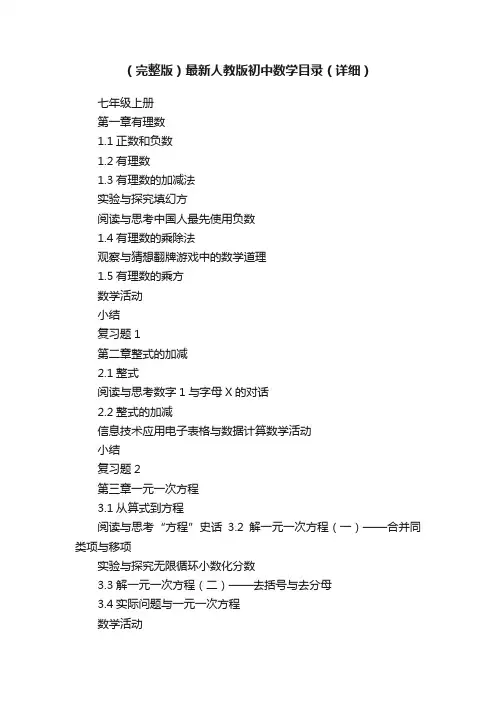 （完整版）最新人教版初中数学目录（详细）

七年级上册

第一章有理数

1.1 正数和负数

1.2 有理数

1.3 有理数的加减法

实验与探究填幻方

阅读与思考中国人最先使用负数

1.4 有理数的乘除法

观察与猜想翻牌游戏中的数学道理

1.5 有理数的乘方

数学活动

小结

复习题 1

第二章整式的加减

2.1 整式

阅读与思考数字 1 与字母 X 的对话

2.2 整式的加减

信息技术应用电子表格与数据计算数学活动

小结

复习题 2

第三章一元一次方程

3.1 从算式到方程

阅读与思考“方程”史话 3.2 解一元一次方程（一）——合并同类项与移项

实验与探究无限循环小数化分数

3.3 解一元一次方程（二）——去括号与去分母

3.4 实际问题与一元一次方程

数学活动